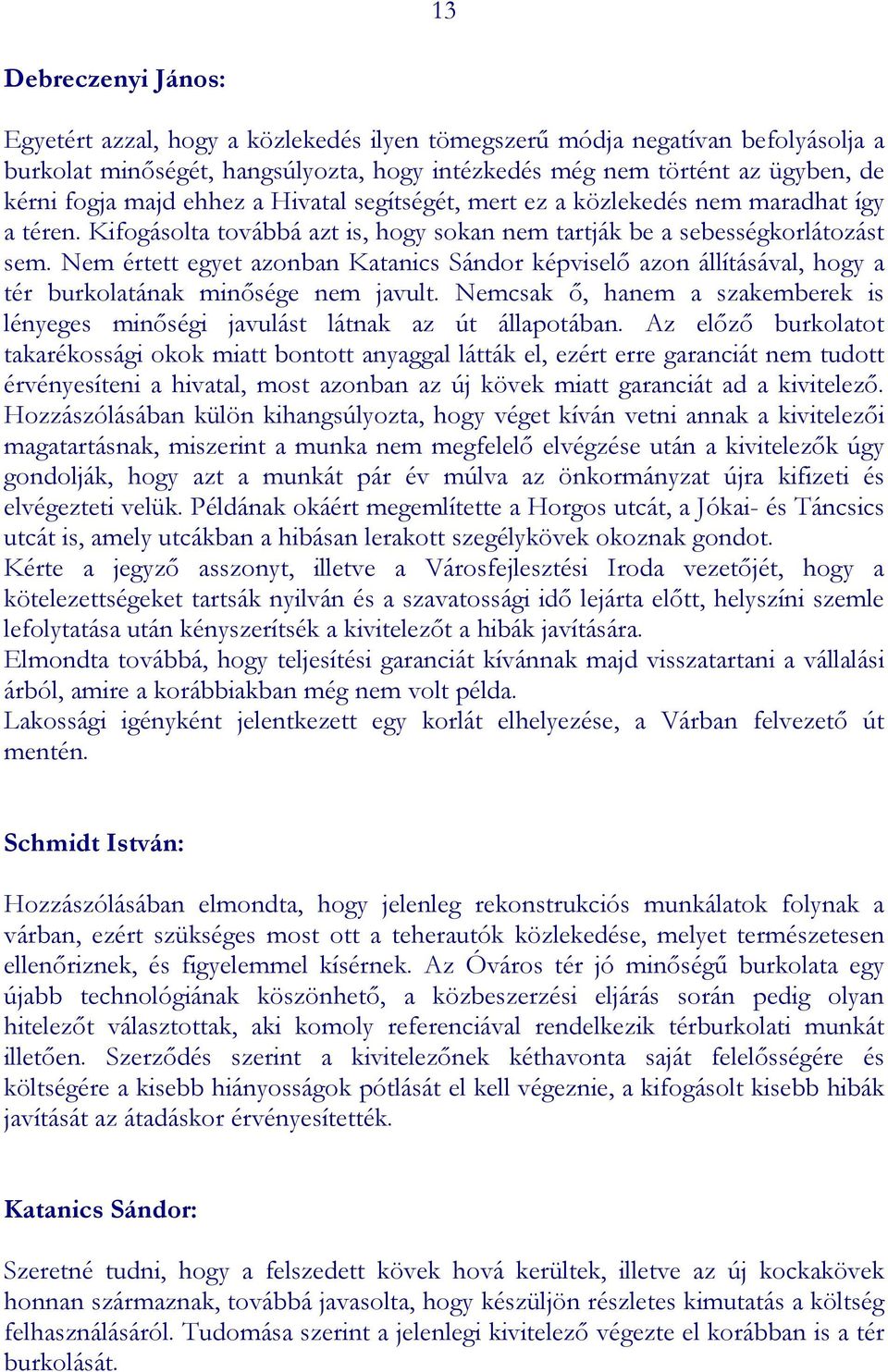 13

Debreczenyi János:

Egyetért azzal, hogy a közlekedés ilyen tömegszerű módja negatívan befolyásolja a burkolat minőségét, hangsúlyozta, hogy intézkedés még nem történt az ügyben, de kérni fogja majd ehhez a Hivatal segítségét, mert ez a közlekedés nem maradhat így a téren. Kifogásolta továbbá azt is, hogy sokan nem tartják be a sebességkorlátozást sem. Nem értett egyet azonban Katanics Sándor képviselő azon állításával, hogy a tér burkolatának minősége nem javult. Nemcsak ő, hanem a szakemberek is lényeges minőségi javulást látnak az út állapotában. Az előző burkolatot takarékossági okok miatt bontott anyaggal látták el, ezért erre garanciát nem tudott érvényesíteni a hivatal, most azonban az új kövek miatt garanciát ad a kivitelező. Hozzászólásában külön kihangsúlyozta, hogy véget kíván vetni annak a kivitelezői magatartásnak, miszerint a munka nem megfelelő elvégzése után a kivitelezők úgy gondolják, hogy azt a munkát pár év múlva az önkormányzat újra kifizeti és elvégezteti velük. Példának okáért megemlítette a Horgos utcát, a Jókai- és Táncsics utcát is, amely utcákban a hibásan lerakott szegélykövek okoznak gondot.
Kérte a jegyző asszonyt, illetve a Városfejlesztési Iroda vezetőjét, hogy a kötelezettségeket tartsák nyilván és a szavatossági idő lejárta előtt, helyszíni szemle lefolytatása után kényszerítsék a kivitelezőt a hibák javítására.
Elmondta továbbá, hogy teljesítési garanciát kívánnak majd visszatartani a vállalási árból, amire a korábbiakban még nem volt példa.
Lakossági igényként jelentkezett egy korlát elhelyezése, a Várban felvezető út mentén.

Schmidt István:

Hozzászólásában elmondta, hogy jelenleg rekonstrukciós munkálatok folynak a várban, ezért szükséges most ott a teherautók közlekedése, melyet természetesen ellenőriznek, és figyelemmel kísérnek. Az Óváros tér jó minőségű burkolata egy újabb technológiának köszönhető, a közbeszerzési eljárás során pedig olyan hitelezőt választottak, aki komoly referenciával rendelkezik térburkolati munkát illetően. Szerződés szerint a kivitelezőnek kéthavonta saját felelősségére és költségére a kisebb hiányosságok pótlását el kell végeznie, a kifogásolt kisebb hibák javítását az átadáskor érvényesítették.

Katanics Sándor:

Szeretné tudni, hogy a felszedett kövek hová kerültek, illetve az új kockakövek honnan származnak, továbbá javasolta, hogy készüljön részletes kimutatás a költség felhasználásáról. Tudomása szerint a jelenlegi kivitelező végezte el korábban is a tér burkolását.